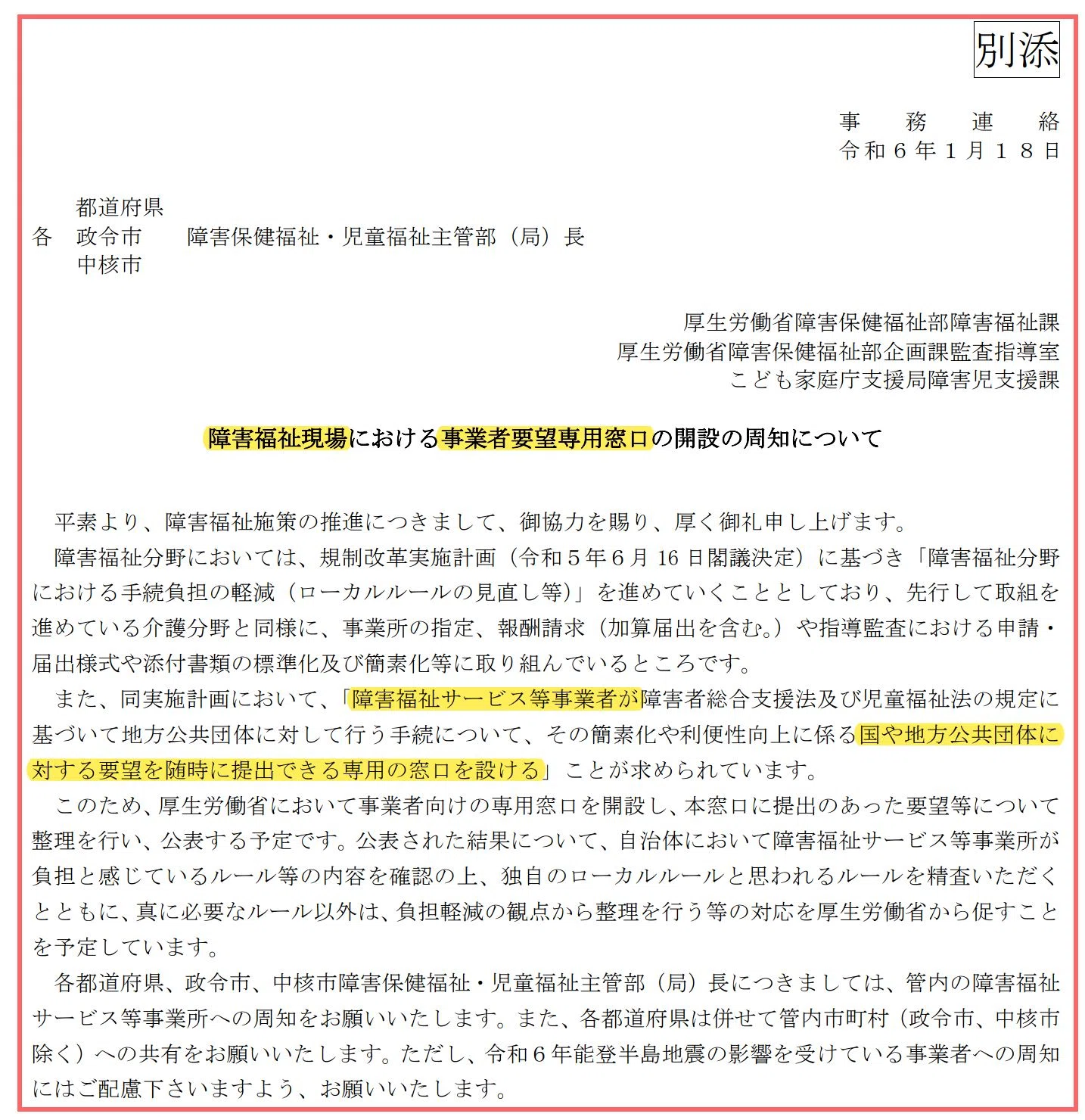 別添

事務連絡
令和6年1月18日

都道府県
各 政令市 障害保健福祉・児童福祉主管部（局）長
中核市

厚生労働省障害保健福祉部障害福祉課
厚生労働省障害保健福祉部企画課監査指導室
こども家庭庁支援局障害児支援課

障害福祉現場における事業者要望専用窓口の開設の周知について

平素より、障害福祉施策の推進につきまして、御協力を賜り、厚く御礼申し上げます。

障害福祉分野においては、規制改革実施計画（令和5年6月16日閣議決定）に基づき「障害福祉分野における手続負担の軽減（ローカルルールの見直し等）」を進めていくこととしており、先行して取組を進めている介護分野と同様に、事業所の指定、報酬請求（加算届出を含む。）や指導監査における申請・届出様式や添付書類の標準化及び簡素化等に取り組んでいるところです。

また、同実施計画において、「障害福祉サービス等事業者が障害者総合支援法及び児童福祉法の規定に基づいて地方公共団体に対して行う手続について、その簡素化や利便性向上に係る国や地方公共団体に対する要望を随時に提出できる専用の窓口を設ける」ことが求められています。

このため、厚生労働省において事業者向けの専用窓口を開設し、本窓口に提出のあった要望等について整理を行い、公表する予定です。公表された結果について、自治体において障害福祉サービス等事業所が負担と感じているルール等の内容を確認の上、独自のローカルルールと思われるルールを精査いただくとともに、真に必要なルール以外は、負担軽減の観点から整理を行う等の対応を厚生労働省から促すことを予定しています。

各都道府県、政令市、中核市障害保健福祉・児童福祉主管部（局）長につきましては、管内の障害福祉サービス等事業所への周知をお願いいたします。また、各都道府県は併せて管内市町村（政令市、中核市除く）への共有をお願いいたします。ただし、令和6年能登半島地震の影響を受けている事業者への周知にはご配慮下さいますよう、お願いいたします。